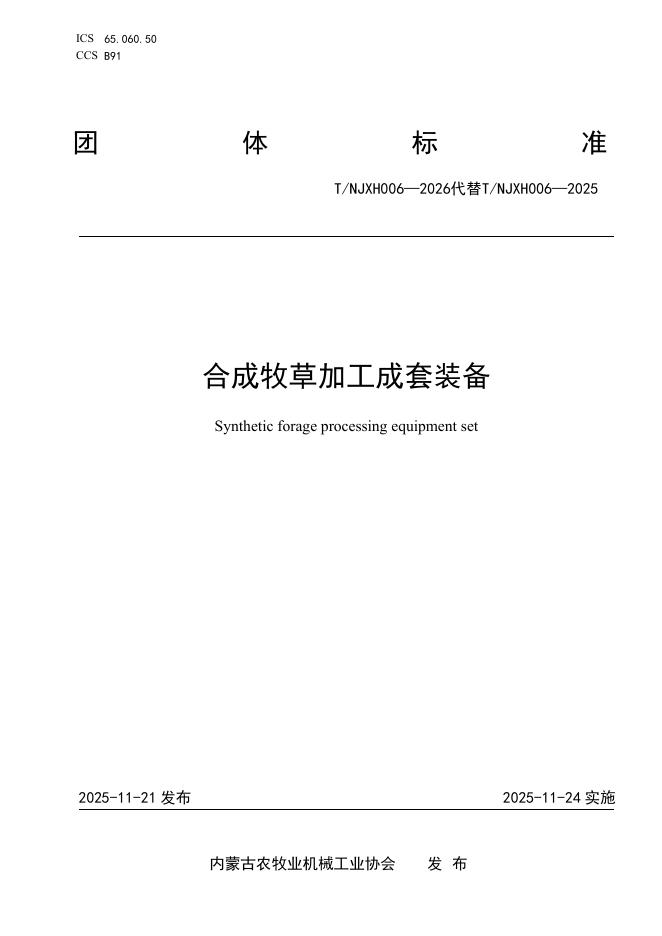 ICS 65.060.50
CCS B91

团 体 标 准

T/NJXH006—2026代替T/NJXH006—2025

合成牧草加工成套装备

Synthetic forage processing equipment set

2025-11-21 发布

2025-11-24 实施

内蒙古农牧业机械工业协会 发 布